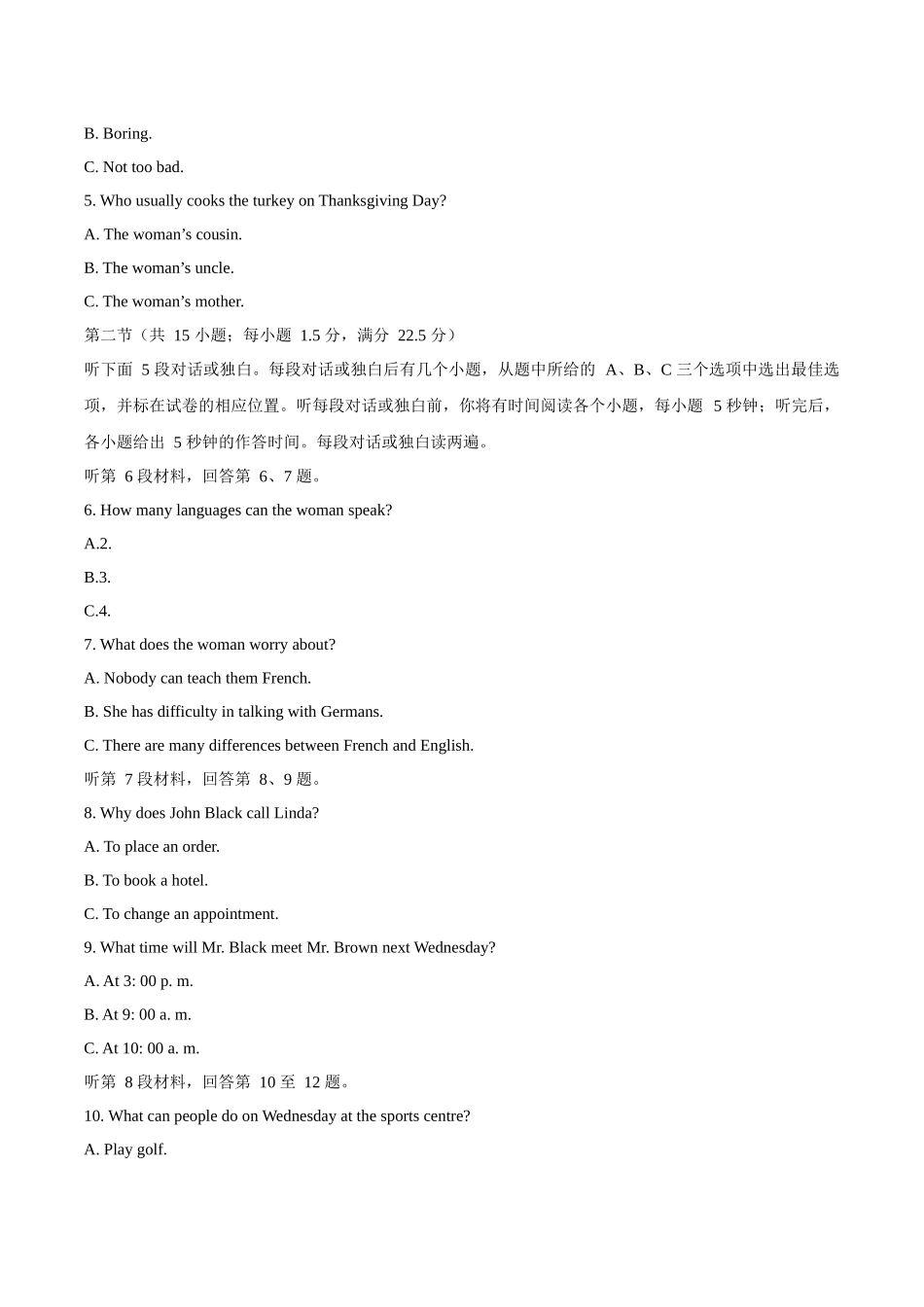 B. Boring.

C. Not too bad.

5. Who usually cooks the turkey on Thanksgiving Day?

A. The woman’s cousin.

B. The woman’s uncle.

C. The woman’s mother.

第二节（共 15 小题；每小题 1.5 分，满分 22.5 分）

听下面 5 段对话或独白。每段对话或独白后有几个小题，从题中所给的 A、B、C 三个选项中选出最佳选项，并标在试卷的相应位置。听每段对话或独白前，你将有时间阅读各个小题，每小题 5 秒钟；听完后，各小题给出 5 秒钟的作答时间。每段对话或独白读两遍。

听第 6 段材料，回答第 6、7 题。

6. How many languages can the woman speak?

A.2.

B.3.

C.4.

7. What does the woman worry about?

A. Nobody can teach them French.

B. She has difficulty in talking with Germans.

C. There are many differences between French and English.

听第 7 段材料，回答第 8、9 题。

8. Why does John Black call Linda?

A. To place an order.

B. To book a hotel.

C. To change an appointment.

9. What time will Mr. Black meet Mr. Brown next Wednesday?

A. At 3: 00 p. m.

B. At 9: 00 a. m.

C. At 10: 00 a. m.

听第 8 段材料，回答第 10 至 12 题。

10. What can people do on Wednesday at the sports centre?

A. Play golf.